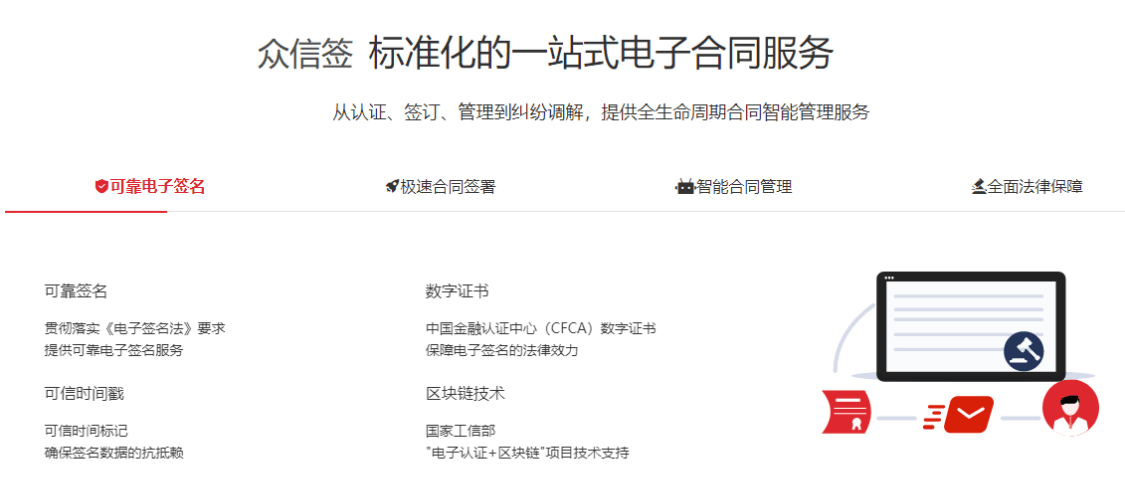 众信签 标准化的一站式电子合同服务

从认证、签订、管理到纠纷调解，提供全生命周期合同智能管理服务

可靠电子签名

极速合同签署

智能合同管理

全面法律保障

可靠签名

贯彻落实《电子签名法》要求
提供可靠电子签名服务

可信时间戳

可信时间标记
确保签名数据的抗抵赖

数字证书

中国金融认证中心（CFCA）数字证书
保障电子签名的法律效力

区块链技术

国家工信部
"电子认证+区块链"项目技术支持